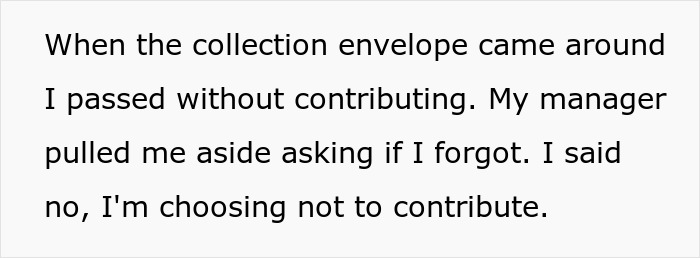 When the collection envelope came around I passed without contributing. My manager pulled me aside asking if I forgot. I said no, I'm choosing not to contribute.